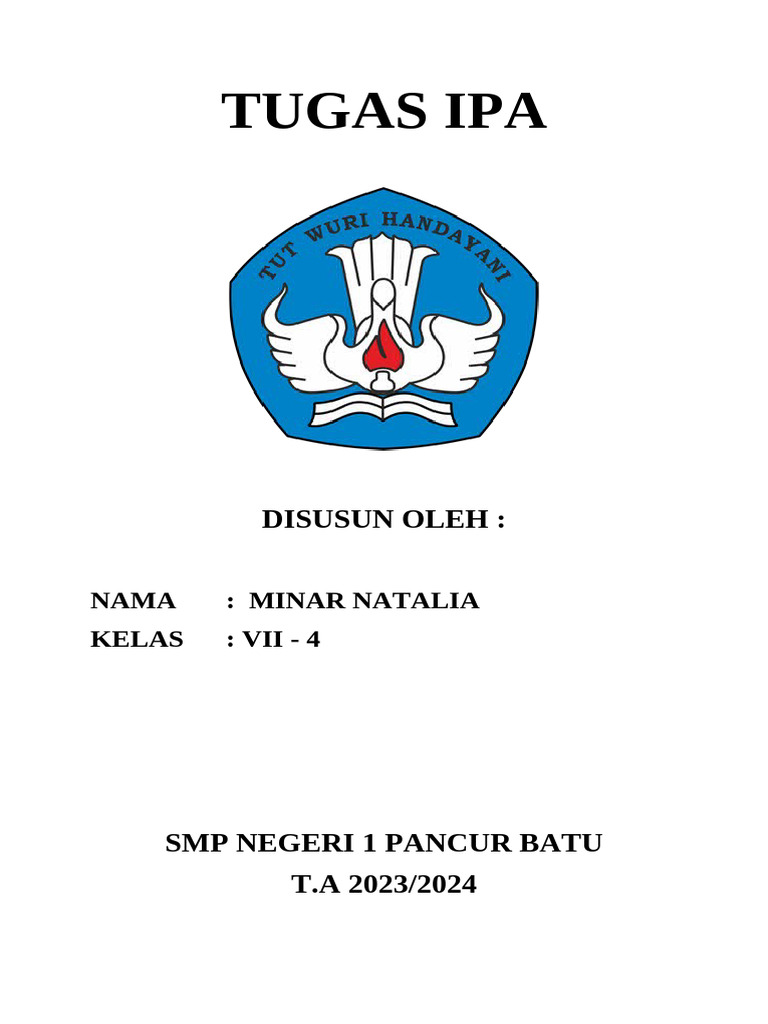 TUGAS IPA

TUT WURI HANDAYANI

DISUSUN OLEH :

NAMA : MINAR NATALIA
KELAS : VII - 4

SMP NEGERI 1 PANCUR BATU
T.A 2023/2024